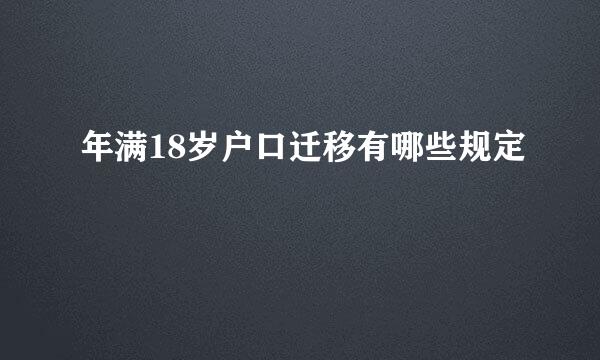 年满18岁户口迁移有哪些规定